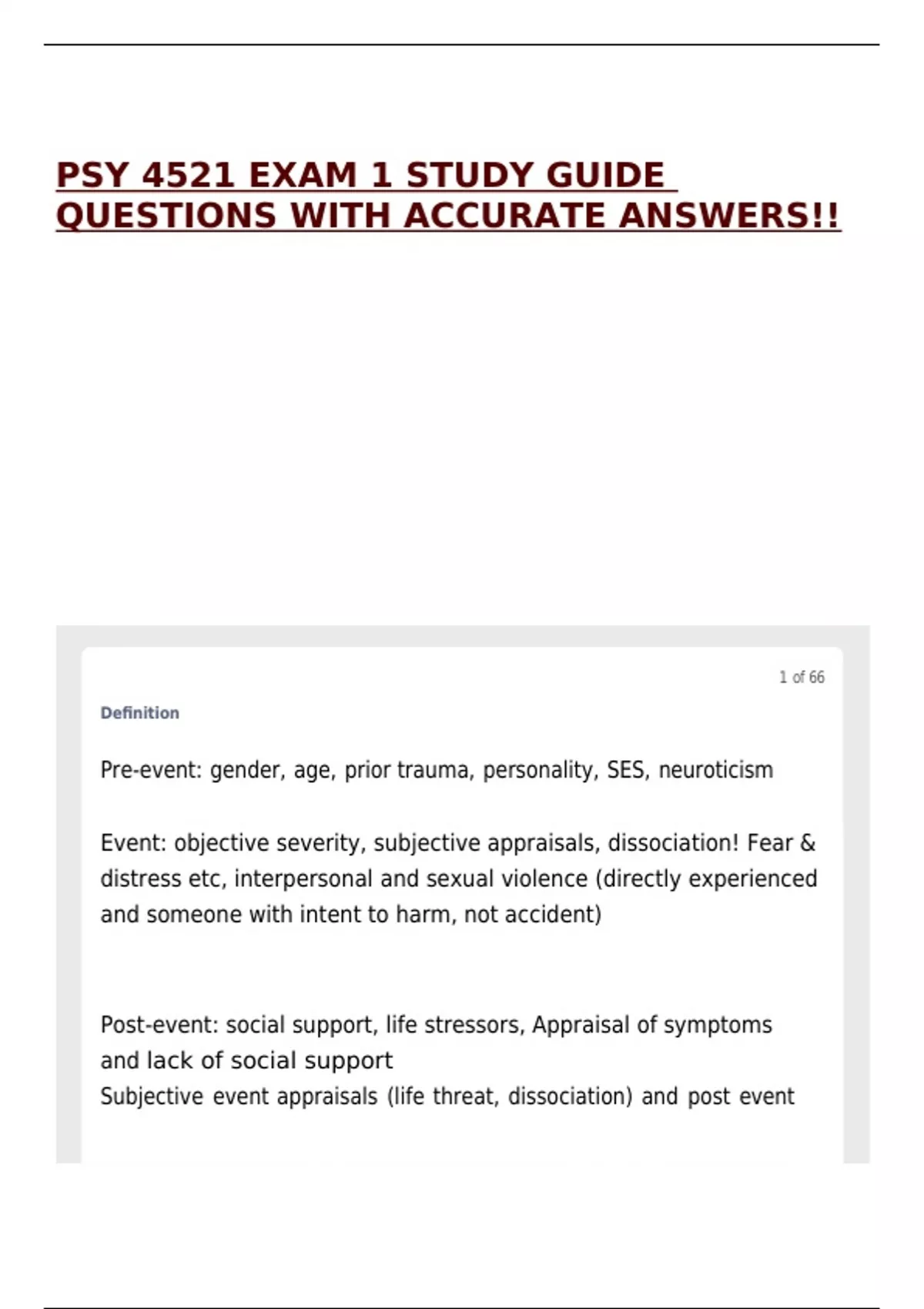 PSY 4521 EXAM 1 STUDY GUIDE QUESTIONS WITH ACCURATE ANSWERS!!

1 of 66

Definition

Pre-event: gender, age, prior trauma, personality, SES, neuroticism

Event: objective severity, subjective appraisals, dissociation! Fear & distress etc, interpersonal and sexual violence (directly experienced and someone with intent to harm, not accident)

Post-event: social support, life stressors, Appraisal of symptoms and lack of social support
Subjective event appraisals (life threat, dissociation) and post event